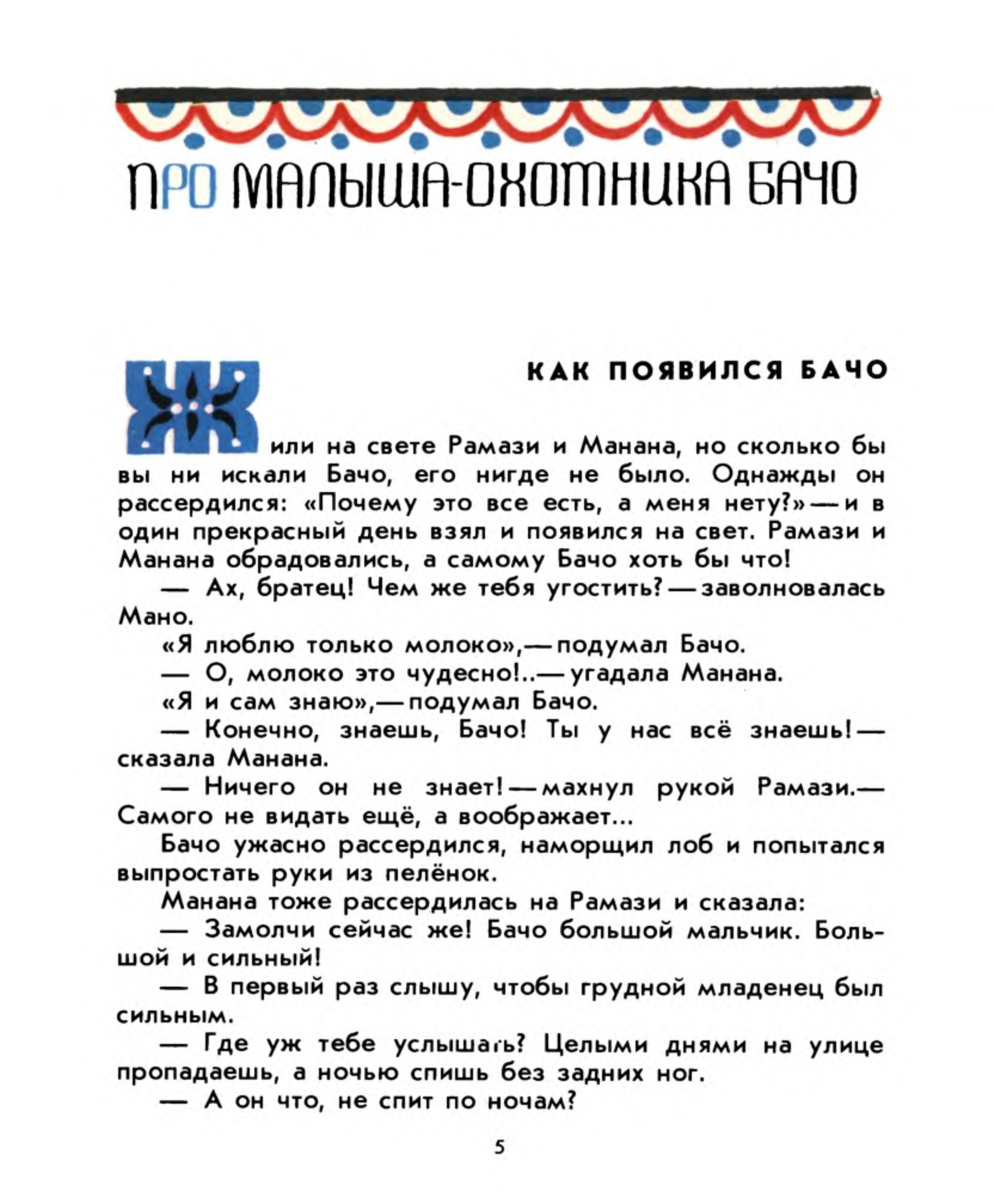 ПРО МАЛЫША-ОХОТНИКА БАЧО

КАК ПОЯВИЛСЯ БАЧО

Жили на свете Рамази и Манана, но сколько бы вы ни искали Бачо, его нигде не было. Однажды он рассердился: «Почему это все есть, а меня нету?» — и в один прекрасный день взял и появился на свет. Рамази и Манана обрадовались, а самому Бачо хоть бы что!

— Ах, братец! Чем же тебя угостить? — заволновалась Мано.

«Я люблю только молоко»,— подумал Бачо.

— О, молоко это чудесно!..— угадала Манана.

«Я и сам знаю»,— подумал Бачо.

— Конечно, знаешь, Бачо! Ты у нас всё знаешь! — сказала Манана.

— Ничего он не знает! — махнул рукой Рамази.— Самого не видать ещё, а воображает...

Бачо ужасно рассердился, наморщил лоб и попытался выпростать руки из пелёнок.

Манана тоже рассердилась на Рамази и сказала:

— Замолчи сейчас же! Бачо большой мальчик. Большой и сильный!

— В первый раз слышу, чтобы грудной младенец был сильным.

— Где уж тебе услышать? Целыми днями на улице пропадаешь, а ночью спишь без задних ног.

— А он что, не спит по ночам?

5